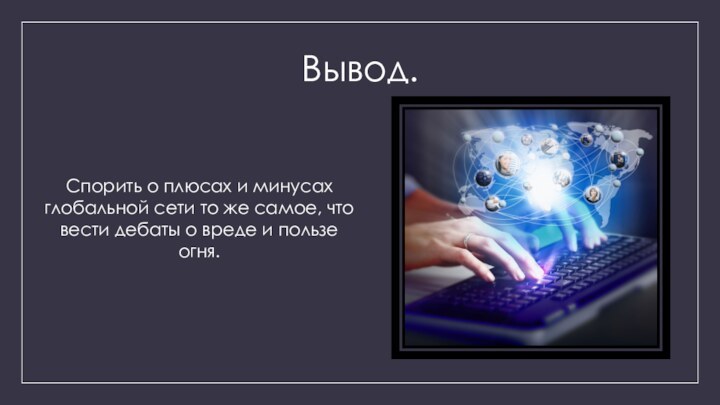 Вывод.

Спорить о плюсах и минусах глобальной сети то же самое, что вести дебаты о вреде и пользе огня.